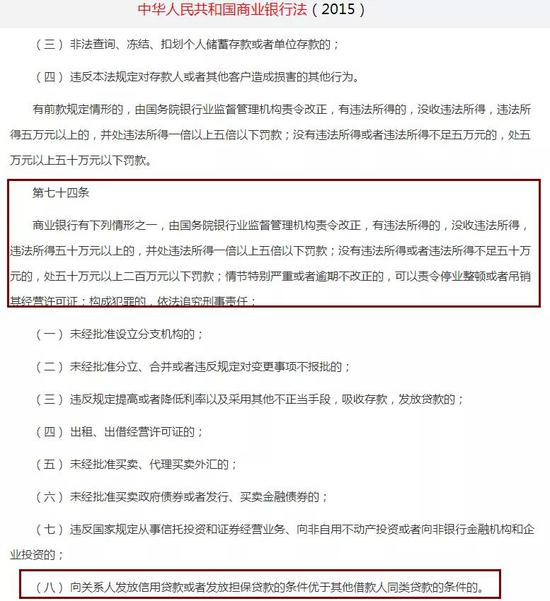 中华人民共和国商业银行法（2015）

（三）非法查询、冻结、扣划个人储蓄存款或者单位存款的；

（四）违反本法规定对存款人或者其他客户造成损害的其他行为。

有前款规定情形的，由国务院银行业监督管理机构责令改正，有违法所得的，没收违法所得，违法所得五万元以上的，并处违法所得一倍以上五倍以下罚款；没有违法所得或者违法所得不足五万元的，处五万元以上五十万元以下罚款。

第七十四条

商业银行有下列情形之一，由国务院银行业监督管理机构责令改正，有违法所得的，没收违法所得，违法所得五十万元以上的，并处违法所得一倍以上五倍以下罚款；没有违法所得或者违法所得不足五十万元的，处五十万元以上二百万元以下罚款；情节特别严重或者逾期不改正的，可以责令停业整顿或者吊销其经营许可证；构成犯罪的，依法追究刑事责任：

（一）未经批准设立分支机构的；

（二）未经批准分立、合并或者违反规定对变更事项不报批的；

（三）违反规定提高或者降低利率以及采用其他不正当手段，吸收存款，发放贷款的；

（四）出租、出借经营许可证的；

（五）未经批准买卖、代理买卖外汇的；

（六）未经批准买卖政府债券或者发行、买卖金融债券的；

（七）违反国家规定从事信托投资和证券经营业务、向非自用不动产投资或者向非银行金融机构和企业投资的；

（八）向关系人发放信用贷款或者发放担保贷款的条件优于其他借款人同类贷款的条件的。